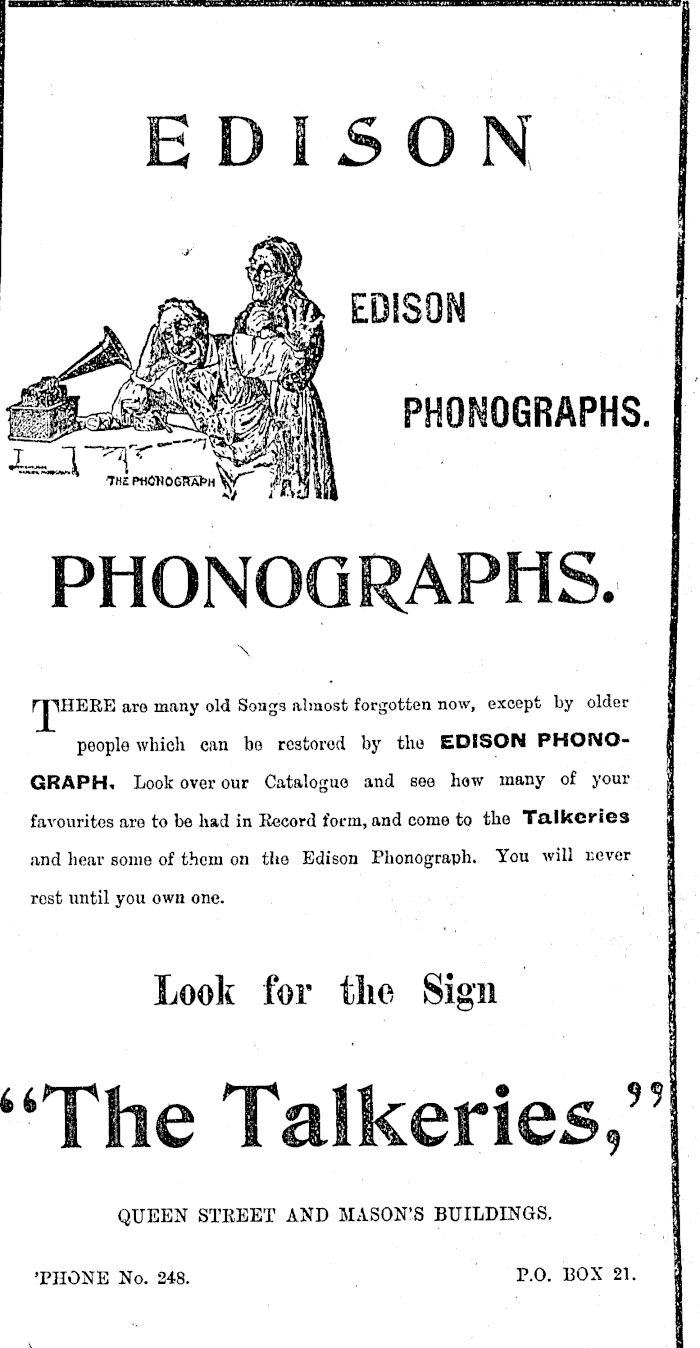 EDISON

EDISON

PHONOGRAPHS.

THE PHONOGRAPH

PHONOGRAPHS.

THERE are many old Songs almost forgotten now, except by older people which can be restored by the EDISON PHONOGRAPH. Look over our Catalogue and see how many of your favourites are to be had in Record form, and come to the Talkeries and hear some of them on the Edison Phonograph. You will never rest until you own one.

Look for the Sign

"The Talkeries,"

QUEEN STREET AND MASON'S BUILDINGS.

'PHONE No. 248.

P.O. BOX 21.